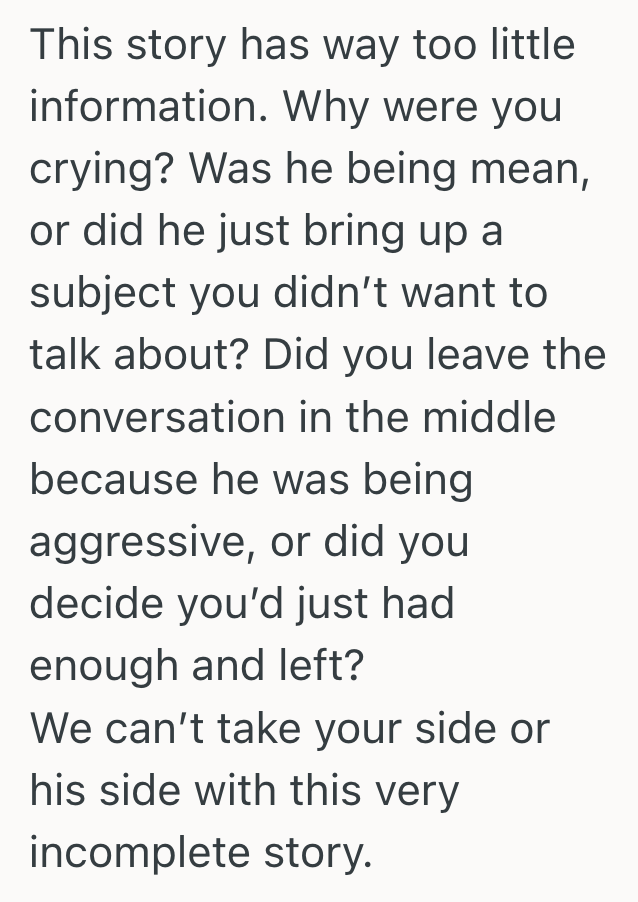 This story has way too little information. Why were you crying? Was he being mean, or did he just bring up a subject you didn’t want to talk about? Did you leave the conversation in the middle because he was being aggressive, or did you decide you’d just had enough and left?
We can’t take your side or his side with this very incomplete story.